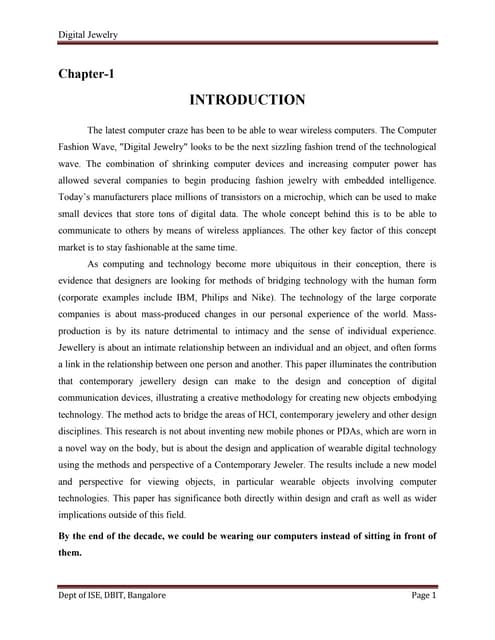 Digital Jewelry

Chapter-1

INTRODUCTION

The latest computer craze has been to be able to wear wireless computers. The Computer Fashion Wave, "Digital Jewelry" looks to be the next sizzling fashion trend of the technological wave. The combination of shrinking computer devices and increasing computer power has allowed several companies to begin producing fashion jewelry with embedded intelligence. Today's manufacturers place millions of transistors on a microchip, which can be used to make small devices that store tons of digital data. The whole concept behind this is to be able to communicate to others by means of wireless appliances. The other key factor of this concept market is to stay fashionable at the same time.

As computing and technology become more ubiquitous in their conception, there is evidence that designers are looking for methods of bridging technology with the human form (corporate examples include IBM, Philips and Nike). The technology of the large corporate companies is about mass-produced changes in our personal experience of the world. Mass-production is by its nature detrimental to intimacy and the sense of individual experience. Jewellery is about an intimate relationship between an individual and an object, and often forms a link in the relationship between one person and another. This paper illuminates the contribution that contemporary jewellery design can make to the design and conception of digital communication devices, illustrating a creative methodology for creating new objects embodying technology. The method acts to bridge the areas of HCI, contemporary jewelery and other design disciplines. This research is not about inventing new mobile phones or PDAs, which are worn in a novel way on the body, but is about the design and application of wearable digital technology using the methods and perspective of a Contemporary Jeweler. The results include a new model and perspective for viewing objects, in particular wearable objects involving computer technologies. This paper has significance both directly within design and craft as well as wider implications outside of this field.

By the end of the decade, we could be wearing our computers instead of sitting in front of them.

Dept of ISE, DBIT, Bangalore

Page 1